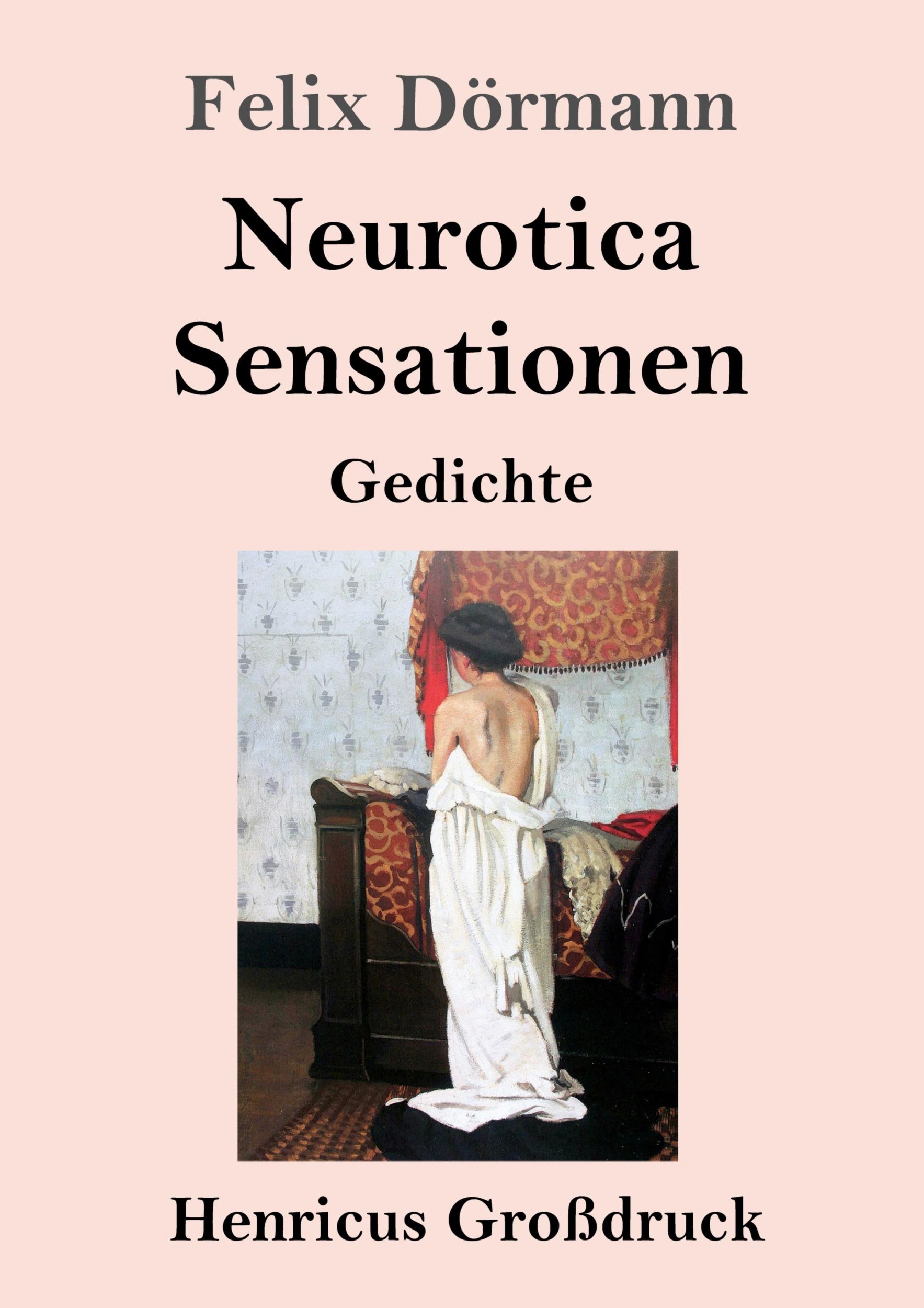 Felix Dörmann

Neurotica
Sensationen

Gedichte

Henricus Großdruck